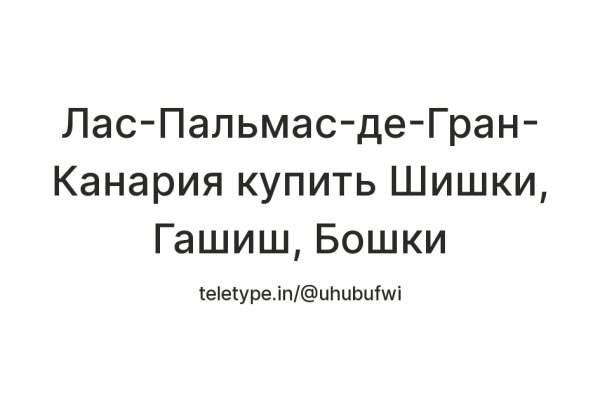 Лас-Пальмас-де-Гран-Канария купить Шишки, Гашиш, Бошки

teletype.in/@uhubufwi